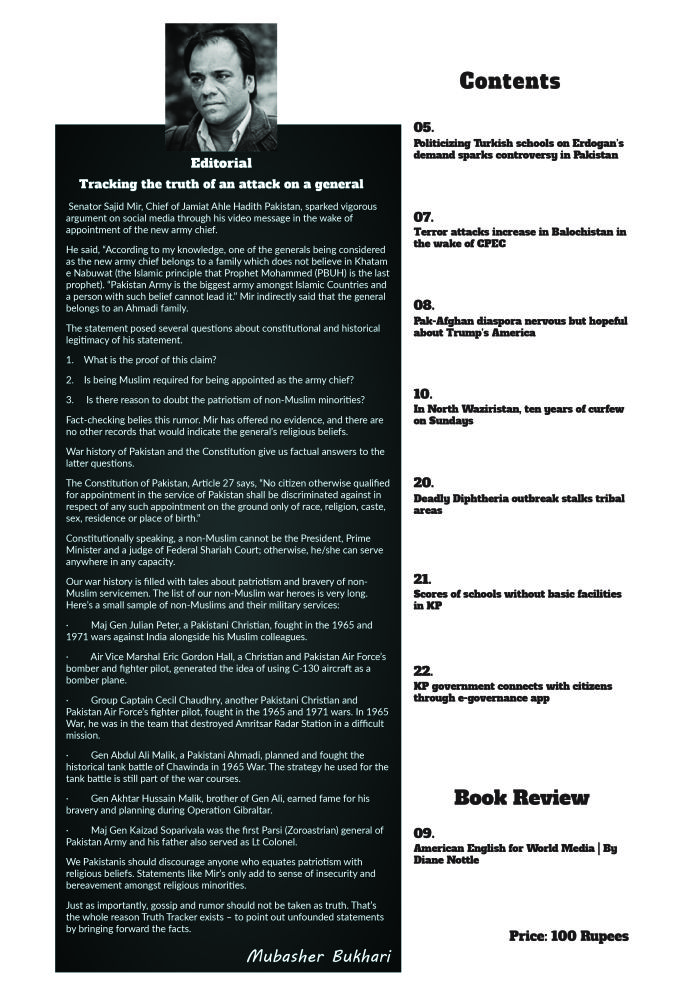 Editorial

Tracking the truth of an attack on a general

Senator Sajid Mir, Chief of Jamiat Ahle Hadith Pakistan, sparked vigorous argument on social media through his video message in the wake of appointment of the new army chief.

He said, "According to my knowledge, one of the generals being considered as the new army chief belongs to a family which does not believe in Khatam e Nabuwat (the Islamic principle that Prophet Mohammed (PBUH) is the last prophet). "Pakistan Army is the biggest army amongst Islamic Countries and a person with such belief cannot lead it." Mir indirectly said that the general belongs to an Ahmadi family.

The statement posed several questions about constitutional and historical legitimacy of his statement.

1. What is the proof of this claim?

2. Is being Muslim required for being appointed as the army chief?

3. Is there reason to doubt the patriotism of non-Muslim minorities?

Fact-checking belies this rumor. Mir has offered no evidence, and there are no other records that would indicate the general's religious beliefs.

War history of Pakistan and the Constitution give us factual answers to the latter questions.

The Constitution of Pakistan, Article 27 says, "No citizen otherwise qualified for appointment in the service of Pakistan shall be discriminated against in respect of any such appointment on the ground only of race, religion, caste, sex, residence or place of birth."

Constitutionally speaking, a non-Muslim cannot be the President, Prime Minister and a judge of Federal Shariah Court; otherwise, he/she can serve anywhere in any capacity.

Our war history is filled with tales about patriotism and bravery of non-Muslim servicemen. The list of our non-Muslim war heroes is very long. Here's a small sample of non-Muslims and their military services:

· Maj Gen Julian Peter, a Pakistani Christian, fought in the 1965 and 1971 wars against India alongside his Muslim colleagues.

· Air Vice Marshal Eric Gordon Hall, a Christian and Pakistan Air Force's bomber and fighter pilot, generated the idea of using C-130 aircraft as a bomber plane.

· Group Captain Cecil Chaudhry, another Pakistani Christian and Pakistan Air Force's fighter pilot, fought in the 1965 and 1971 wars. In 1965 War, he was in the team that destroyed Amritsar Radar Station in a difficult mission.

· Gen Abdul Ali Malik, a Pakistani Ahmadi, planned and fought the historical tank battle of Chawinda in 1965 War. The strategy he used for the tank battle is still part of the war courses.

· Gen Akhtar Hussain Malik, brother of Gen Ali, earned fame for his bravery and planning during Operation Gibraltar.

· Maj Gen Kaizad Soparivala was the first Parsi (Zoroastrian) general of Pakistan Army and his father also served as Lt Colonel.

We Pakistanis should discourage anyone who equates patriotism with religious beliefs. Statements like Mir's only add to sense of insecurity and bereavement amongst religious minorities.

Just as importantly, gossip and rumor should not be taken as truth. That's the whole reason Truth Tracker exists – to point out unfounded statements by bringing forward the facts.

Mubasher Bukhari

Contents

05.
Politicizing Turkish schools on Erdogan's demand sparks controversy in Pakistan

07.
Terror attacks increase in Balochistan in the wake of CPEC

08.
Pak-Afghan diaspora nervous but hopeful about Trump's America

10.
In North Waziristan, ten years of curfew on Sundays

20.
Deadly Diphtheria outbreak stalks tribal areas

21.
Scores of schools without basic facilities in KP

22.
KP government connects with citizens through e-governance app

Book Review

09.
American English for World Media | By Diane Nottle

Price: 100 Rupees